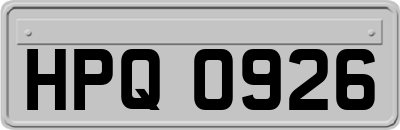 HPQ 0926